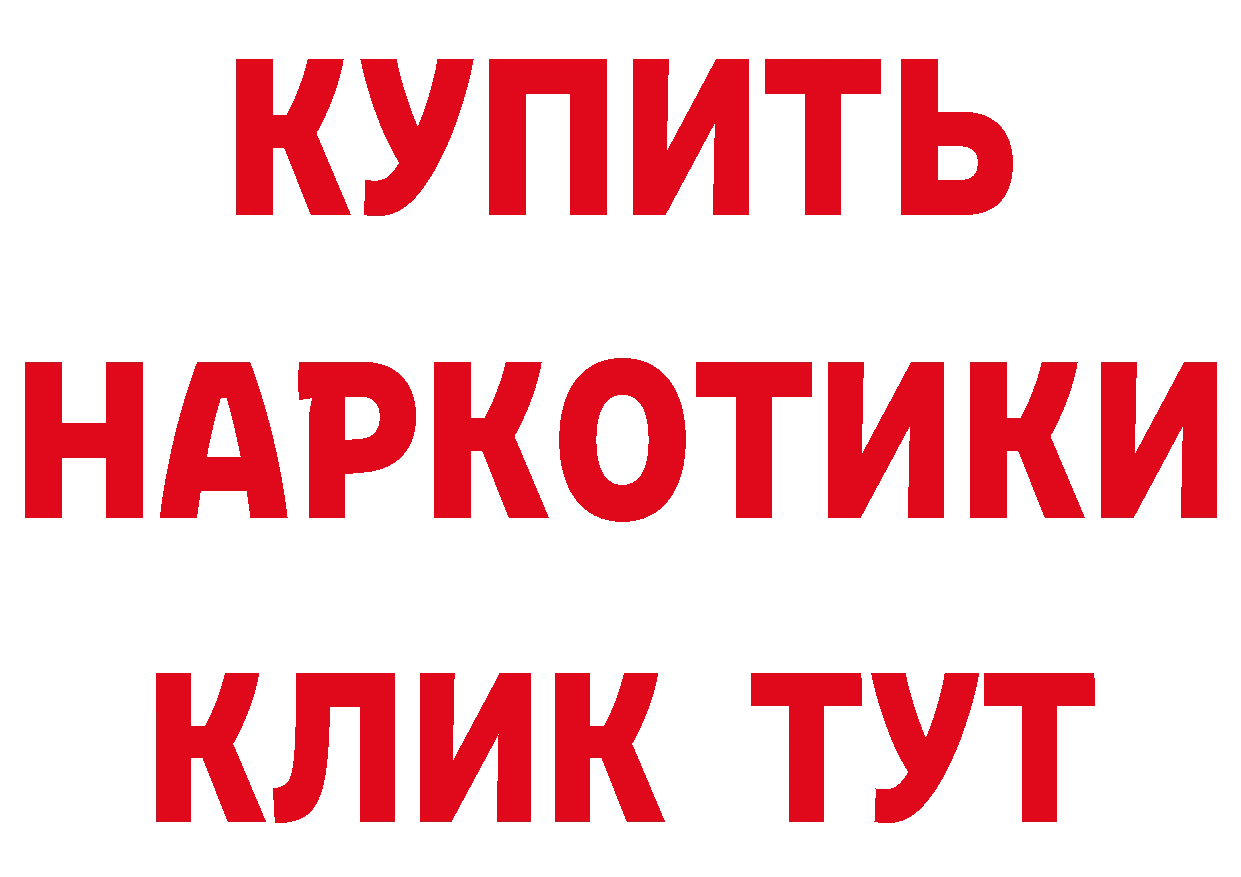 КУПИТЬ
НАРКОТИКИ
КЛИК ТУТ